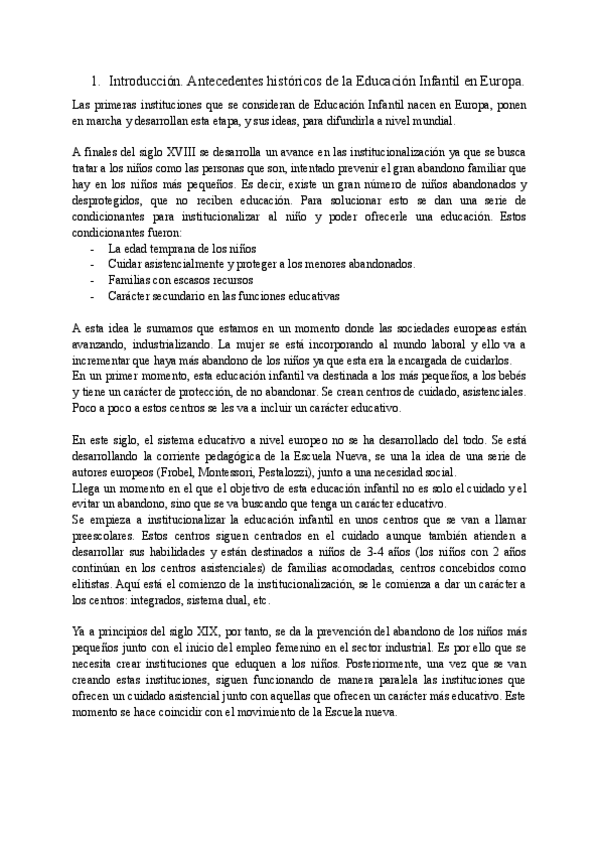 1. Introducción. Antecedentes históricos de la Educación Infantil en Europa.

Las primeras instituciones que se consideran de Educación Infantil nacen en Europa, ponen en marcha y desarrollan esta etapa, y sus ideas, para difundirla a nivel mundial.

A finales del siglo XVIII se desarrolla un avance en las institucionalización ya que se busca tratar a los niños como las personas que son, intentado prevenir el gran abandono familiar que hay en los niños más pequeños. Es decir, existe un gran número de niños abandonados y desprotegidos, que no reciben educación. Para solucionar esto se dan una serie de condicionantes para institucionalizar al niño y poder ofrecerle una educación. Estos condicionantes fueron:
- La edad temprana de los niños
- Cuidar asistencialmente y proteger a los menores abandonados.
- Familias con escasos recursos
- Carácter secundario en las funciones educativas

A esta idea le sumamos que estamos en un momento donde las sociedades europeas están avanzando, industrializando. La mujer se está incorporando al mundo laboral y ello va a incrementar que haya más abandono de los niños ya que esta era la encargada de cuidarlos.
En un primer momento, esta educación infantil va destinada a los más pequeños, a los bebés y tiene un carácter de protección, de no abandonar. Se crean centros de cuidado, asistenciales. Poco a poco a estos centros se les va a incluir un carácter educativo.

En este siglo, el sistema educativo a nivel europeo no se ha desarrollado del todo. Se está desarrollando la corriente pedagógica de la Escuela Nueva, se una la idea de una serie de autores europeos (Frobel, Montessori, Pestalozzi), junto a una necesidad social.
Llega un momento en el que el objetivo de esta educación infantil no es solo el cuidado y el evitar un abandono, sino que se va buscando que tenga un carácter educativo.
Se empieza a institucionalizar la educación infantil en unos centros que se van a llamar preescolares. Estos centros siguen centrados en el cuidado aunque también atienden a desarrollar sus habilidades y están destinados a niños de 3-4 años (los niños con 2 años continúan en los centros asistenciales) de familias acomodadas, centros concebidos como elitistas. Aquí está el comienzo de la institucionalización, se le comienza a dar un carácter a los centros: integrados, sistema dual, etc.

Ya a principios del siglo XIX, por tanto, se da la prevención del abandono de los niños más pequeños junto con el inicio del empleo femenino en el sector industrial. Es por ello que se necesita crear instituciones que eduquen a los niños. Posteriormente, una vez que se van creando estas instituciones, siguen funcionando de manera paralela las instituciones que ofrecen un cuidado asistencial junto con aquellas que ofrecen un carácter más educativo. Este momento se hace coincidir con el movimiento de la Escuela nueva.